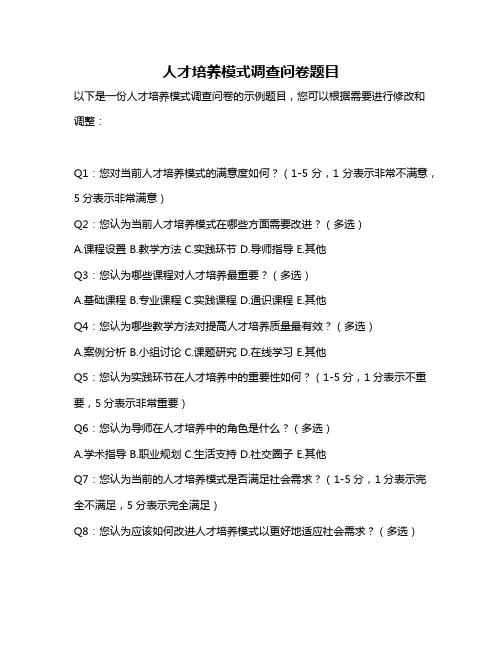 人才培养模式调查问卷题目

以下是一份人才培养模式调查问卷的示例题目，您可以根据需要进行修改和调整：

Q1：您对当前人才培养模式的满意度如何？（1-5 分，1 分表示非常不满意，5 分表示非常满意）

Q2：您认为当前人才培养模式在哪些方面需要改进？（多选）

A.课程设置 B.教学方法 C.实践环节 D.导师指导 E.其他

Q3：您认为哪些课程对人才培养最重要？（多选）

A.基础课程 B.专业课程 C.实践课程 D.通识课程 E.其他

Q4：您认为哪些教学方法对提高人才培养质量最有效？（多选）

A.案例分析 B.小组讨论 C.课题研究 D.在线学习 E.其他

Q5：您认为实践环节在人才培养中的重要性如何？（1-5 分，1 分表示不重要，5 分表示非常重要）

Q6：您认为导师在人才培养中的角色是什么？（多选）

A.学术指导 B.职业规划 C.生活支持 D.社交圈子 E.其他

Q7：您认为当前的人才培养模式是否满足社会需求？（1-5 分，1 分表示完全不满足，5 分表示完全满足）

Q8：您认为应该如何改进人才培养模式以更好地适应社会需求？（多选）